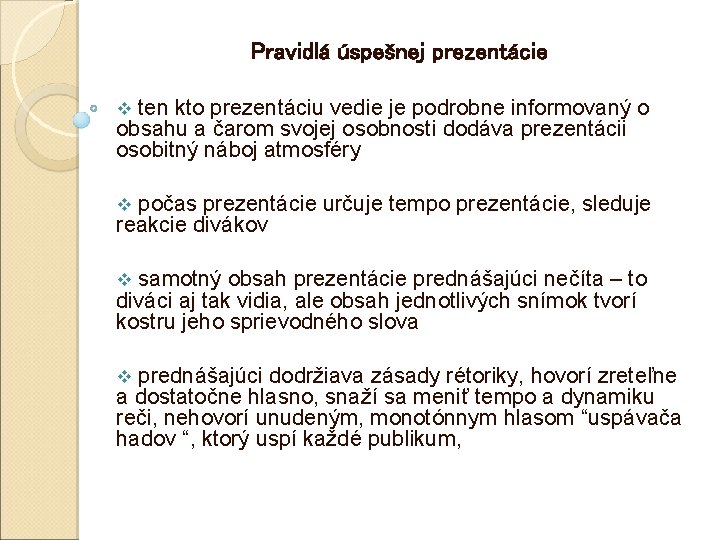 Pravidlá úspešnej prezentácie

❖ ten kto prezentáciu vedie je podrobne informovaný o obsahu a čarom svojej osobnosti dodáva prezentácii osobitný náboj atmosféry

❖ počas prezentácie určuje tempo prezentácie, sleduje reakcie divákov

❖ samotný obsah prezentácie prednášajúci nečíta – to diváci aj tak vidia, ale obsah jednotlivých snímok tvorí kostru jeho sprievodného slova

❖ prednášajúci dodržiava zásady rétoriky, hovorí zreteľne a dostatočne hlasno, snaží sa meniť tempo a dynamiku reči, nehovorí unudeným, monotónnym hlasom “uspávača hadov “, ktorý uspí každé publikum,